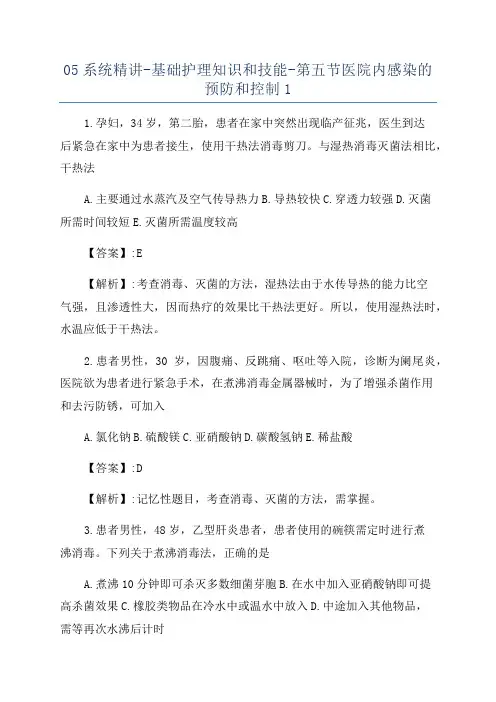 05 系统精讲-基础护理知识和技能-第五节医院内感染的预防和控制 1

1.孕妇，34 岁，第二胎，患者在家中突然出现临产征兆，医生到达后紧急在家中为患者接生，使用干热法消毒剪刀。与湿热消毒灭菌法相比，干热法

A.主要通过水蒸汽及空气传导热力 B.导热较快 C.穿透力较强 D.灭菌所需时间较短 E.灭菌所需温度较高

【答案】:E

【解析】:考查消毒、灭菌的方法，湿热法由于水传导热的能力比空气强，且渗透性大，因而热疗的效果比干热法更好。所以，使用湿热法时，水温应低于干热法。

2.患者男性，30 岁，因腹痛、反跳痛、呕吐等入院，诊断为阑尾炎，医院欲为患者进行紧急手术，在煮沸消毒金属器械时，为了增强杀菌作用和去污防锈，可加入

A.氯化钠 B.硫酸镁 C.亚硝酸钠 D.碳酸氢钠 E.稀盐酸

【答案】:D

【解析】:记忆性题目，考查消毒、灭菌的方法，需掌握。

3.患者男性，48 岁，乙型肝炎患者，患者使用的碗筷需定时进行煮沸消毒。下列关于煮沸消毒法，正确的是

A.煮沸 10 分钟即可杀灭多数细菌芽胞 B.在水中加入亚硝酸钠即可提高杀菌效果 C.橡胶类物品在冷水中或温水中放入 D.中途加入其他物品，需等再次水沸后计时